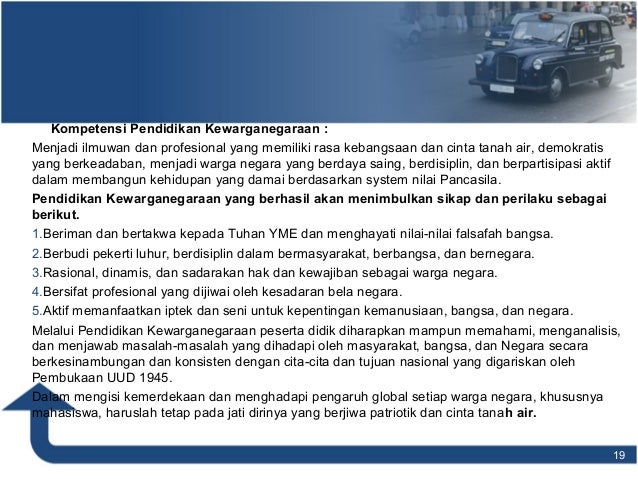 Kompetensi Pendidikan Kewarganegaraan :

Menjadi ilmuwan dan profesional yang memiliki rasa kebangsaan dan cinta tanah air, demokratis yang berkeadaban, menjadi warga negara yang berdaya saing, berdisiplin, dan berpartisipasi aktif dalam membangun kehidupan yang damai berdasarkan system nilai Pancasila.

Pendidikan Kewarganegaraan yang berhasil akan menimbulkan sikap dan perilaku sebagai berikut.

1.Beriman dan bertakwa kepada Tuhan YME dan menghayati nilai-nilai falsafah bangsa.

2.Berbudi pekerti luhur, berdisiplin dalam bermasyarakat, berbangsa, dan bernegara.

3.Rasional, dinamis, dan sadarakan hak dan kewajiban sebagai warga negara.

4.Bersifat profesional yang dijiwai oleh kesadaran bela negara.

5.Aktif memanfaatkan iptek dan seni untuk kepentingan kemanusiaan, bangsa, dan negara.

Melalui Pendidikan Kewarganegaraan peserta didik diharapkan mampun memahami, menganalisis, dan menjawab masalah-masalah yang dihadapi oleh masyarakat, bangsa, dan Negara secara berkesinambungan dan konsisten dengan cita-cita dan tujuan nasional yang digariskan oleh Pembukaan UUD 1945.

Dalam mengisi kemerdekaan dan menghadapi pengaruh global setiap warga negara, khususnya mahasiswa, haruslah tetap pada jati dirinya yang berjiwa patriotik dan cinta tanah air.

19